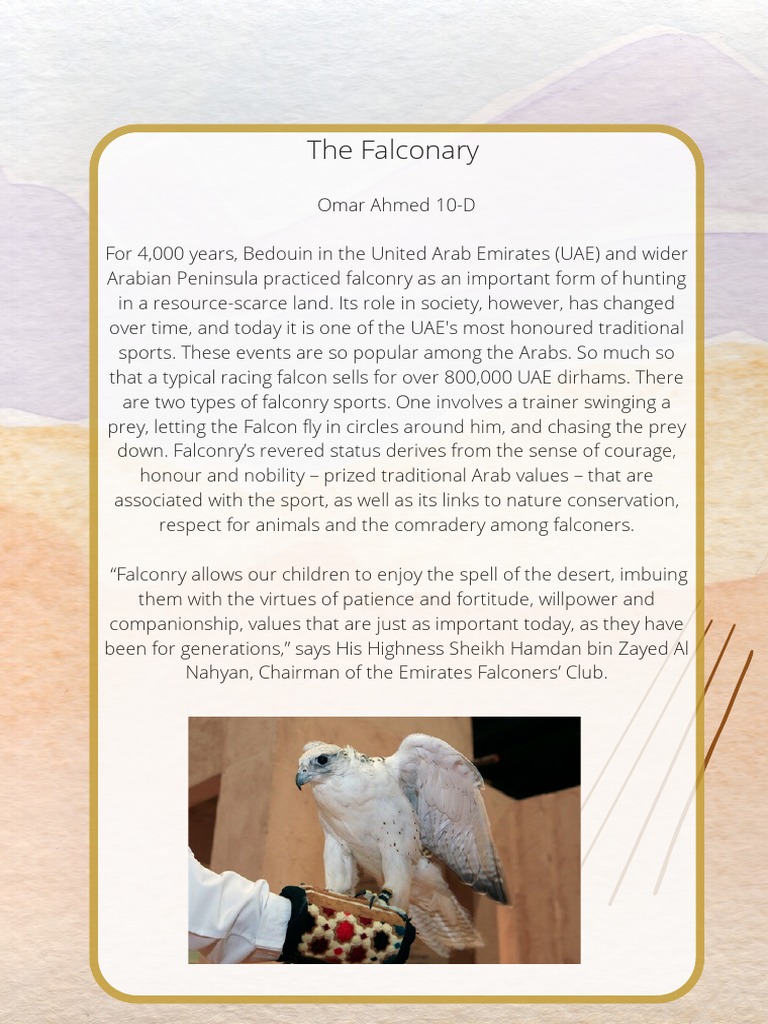 The Falconary

Omar Ahmed 10-D

For 4,000 years, Bedouin in the United Arab Emirates (UAE) and wider Arabian Peninsula practiced falconry as an important form of hunting in a resource-scarce land. Its role in society, however, has changed over time, and today it is one of the UAE's most honoured traditional sports. These events are so popular among the Arabs. So much so that a typical racing falcon sells for over 800,000 UAE dirhams. There are two types of falconry sports. One involves a trainer swinging a prey, letting the Falcon fly in circles around him, and chasing the prey down. Falconry's revered status derives from the sense of courage, honour and nobility – prized traditional Arab values – that are associated with the sport, as well as its links to nature conservation, respect for animals and the comradery among falconers.

"Falconry allows our children to enjoy the spell of the desert, imbuing them with the virtues of patience and fortitude, willpower and companionship, values that are just as important today, as they have been for generations," says His Highness Sheikh Hamdan bin Zayed Al Nahyan, Chairman of the Emirates Falconers' Club.